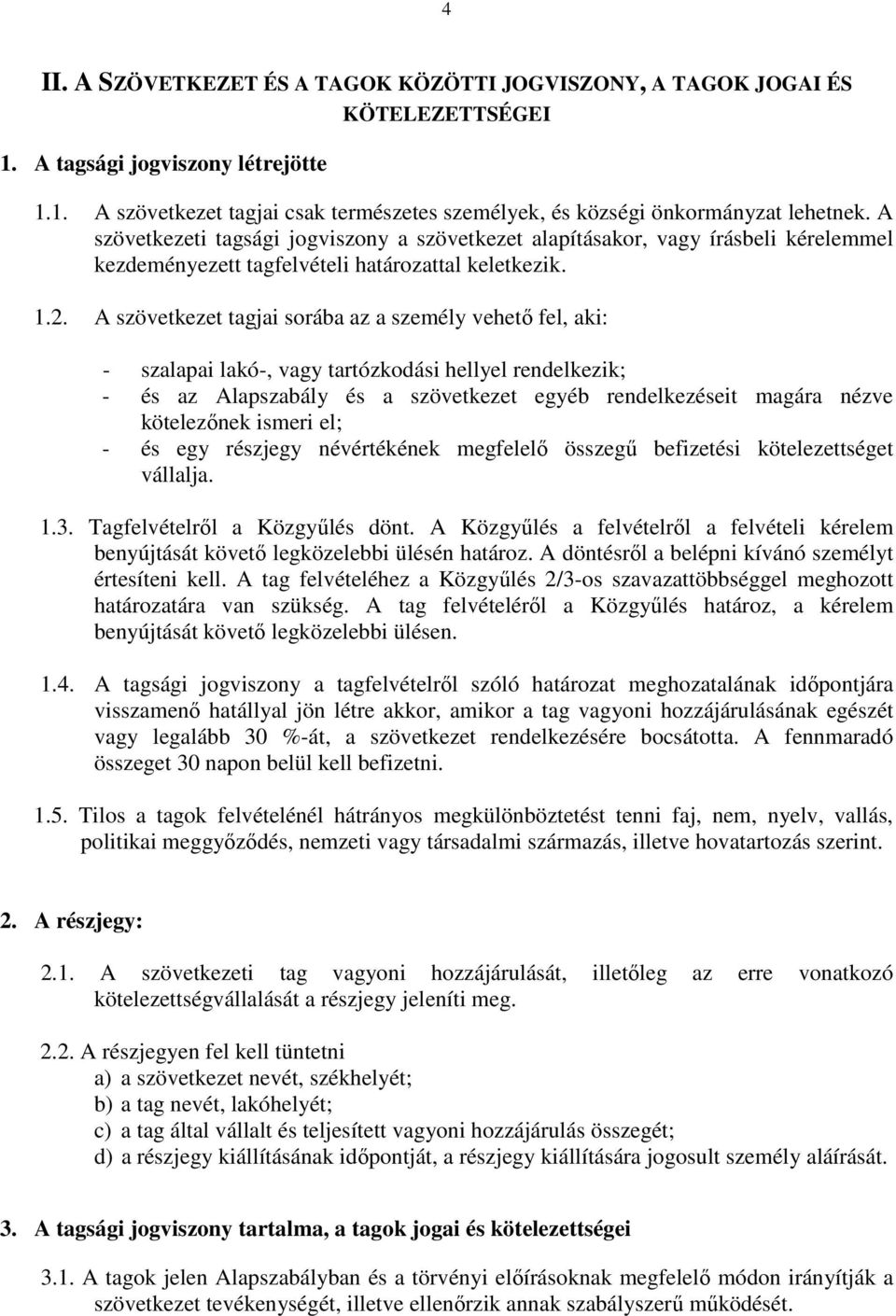 4

II. A SZÖVETKEZET ÉS A TAGOK KÖZÖTTI JOGVISZONY, A TAGOK JOGAI ÉS KÖTELEZETTSÉGEI

1. A tagsági jogviszony létrejötte

1.1. A szövetkezet tagjai csak természetes személyek, és községi önkormányzat lehetnek. A szövetkezeti tagsági jogviszony a szövetkezet alapításakor, vagy írásbeli kérelemmel kezdeményezett tagfelvételi határozattal keletkezik.

1.2. A szövetkezet tagjai sorába az a személy vehető fel, aki:

- szalapai lakó-, vagy tartózkodási hellyel rendelkezik;
- és az Alapszabály és a szövetkezet egyéb rendelkezéseit magára nézve kötelezőnek ismeri el;
- és egy részjegy névértékének megfelelő összegű befizetési kötelezettséget vállalja.

1.3. Tagfelvételről a Közgyűlés dönt. A Közgyűlés a felvételről a felvételi kérelem benyújtását követő legközelebbi ülésén határoz. A döntésről a belépni kívánó személyt értesíteni kell. A tag felvételéhez a Közgyűlés 2/3-os szavazattöbbséggel meghozott határozatára van szükség. A tag felvételéről a Közgyűlés határoz, a kérelem benyújtását követő legközelebbi ülésen.

1.4. A tagsági jogviszony a tagfelvételről szóló határozat meghozatalának időpontjára visszamenő hatállyal jön létre akkor, amikor a tag vagyoni hozzájárulásának egészét vagy legalább 30 %-át, a szövetkezet rendelkezésére bocsátotta. A fennmaradó összeget 30 napon belül kell befizetni.

1.5. Tilos a tagok felvételénél hátrányos megkülönböztetést tenni faj, nem, nyelv, vallás, politikai meggyőződés, nemzeti vagy társadalmi származás, illetve hovatartozás szerint.

2. A részjegy:

2.1. A szövetkezeti tag vagyoni hozzájárulását, illetőleg az erre vonatkozó kötelezettségvállalását a részjegy jeleníti meg.

2.2. A részjegyen fel kell tüntetni
a) a szövetkezet nevét, székhelyét;
b) a tag nevét, lakóhelyét;
c) a tag által vállalt és teljesített vagyoni hozzájárulás összegét;
d) a részjegy kiállításának időpontját, a részjegy kiállítására jogosult személy aláírását.

3. A tagsági jogviszony tartalma, a tagok jogai és kötelezettségei

3.1. A tagok jelen Alapszabályban és a törvényi előírásoknak megfelelő módon irányítják a szövetkezet tevékenységét, illetve ellenőrzik annak szabályszerű működését.